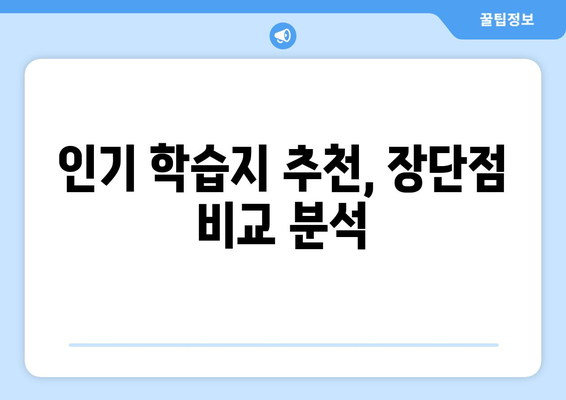 꿀팁정보

인기 학습지 추천, 장단점 비교 분석